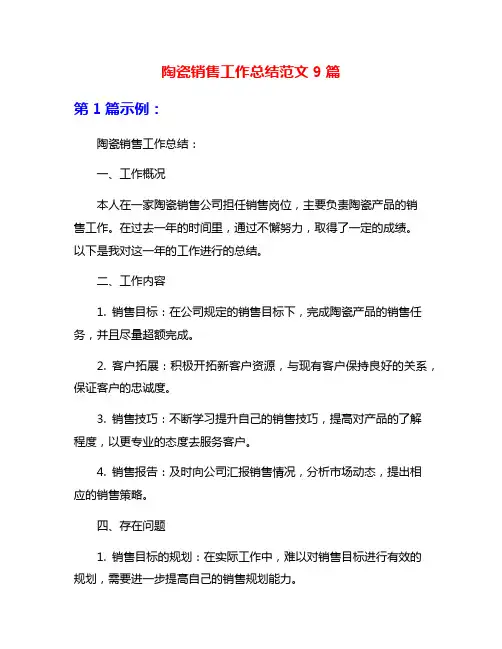 陶瓷销售工作总结范文 9 篇

第 1 篇示例：

陶瓷销售工作总结：

一、工作概况

本人在一家陶瓷销售公司担任销售岗位，主要负责陶瓷产品的销售工作。在过去一年的时间里，通过不懈努力，取得了一定的成绩。以下是我对这一年的工作进行的总结。

二、工作内容

1. 销售目标：在公司规定的销售目标下，完成陶瓷产品的销售任务，并且尽量超额完成。

2. 客户拓展：积极开拓新客户资源，与现有客户保持良好的关系，保证客户的忠诚度。

3. 销售技巧：不断学习提升自己的销售技巧，提高对产品的了解程度，以更专业的态度去服务客户。

4. 销售报告：及时向公司汇报销售情况，分析市场动态，提出相应的销售策略。

四、存在问题

1. 销售目标的规划：在实际工作中，难以对销售目标进行有效的规划，需要进一步提高自己的销售规划能力。